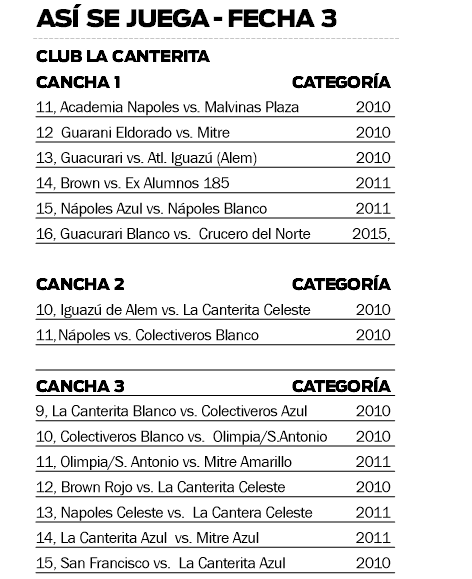 ASÍ SE JUEGA - FECHA 3

CLUB LA CANTERITA

| CANCHA 1 | CATEGORÍA |
|---|---|
| 11, Academia Napoles vs. Malvinas Plaza | 2010 |
| 12 Guarani Eldorado vs. Mitre | 2010 |
| 13, Guacurari vs. Atl. Iguazú (Alem) | 2010 |
| 14, Brown vs. Ex Alumnos 185 | 2011 |
| 15, Nápoles Azul vs. Nápoles Blanco | 2011 |
| 16, Guacurari Blanco vs. Crucero del Norte | 2015, |

| CANCHA 2 | CATEGORÍA |
|---|---|
| 10, Iguazú de Alem vs. La Canterita Celeste | 2010 |
| 11, Nápoles vs. Colectiveros Blanco | 2010 |

| CANCHA 3 | CATEGORÍA |
|---|---|
| 9, La Canterita Blanco vs. Colectiveros Azul | 2010 |
| 10, Colectiveros Blanco vs. Olimpia/S.Antonio | 2010 |
| 11, Olimpia/S. Antonio vs. Mitre Amarillo | 2011 |
| 12, Brown Rojo vs. La Canterita Celeste | 2010 |
| 13, Napoles Celeste vs. La Cantera Celeste | 2011 |
| 14, La Canterita Azul vs. Mitre Azul | 2011 |
| 15, San Francisco vs. La Canterita Azul | 2010 |